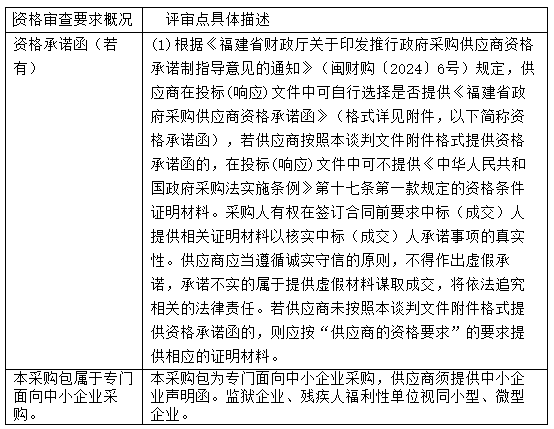 | 资格审查要求概况 | 评审点具体描述 |
|---|---|
| 资格承诺函（若有） | (1)根据《福建省财政厅关于印发推行政府采购供应商资格承诺制指导意见的通知》（闽财购〔2024〕6号）规定，供应商在投标(响应)文件中可自行选择是否提供《福建省政府采购供应商资格承诺函》（格式详见附件，以下简称资格承诺函），若供应商按照本谈判文件附件格式提供资格承诺函的，在投标(响应)文件中可不提供《中华人民共和国政府采购法实施条例》第十七条第一款规定的资格条件证明材料。采购人有权在签订合同前要求中标（成交）人提供相关证明材料以核实中标（成交）人承诺事项的真实性。供应商应当遵循诚实守信的原则，不得作出虚假承诺，承诺不实的属于提供虚假材料谋取成交，将依法追究相关的法律责任。若供应商未按照本谈判文件附件格式提供资格承诺函的，则应按“供应商的资格要求”的要求提供相应的证明材料。 |
| 本采购包属于专门面向中小企业采购。 | 本采购包为专门面向中小企业采购，供应商须提供中小企业声明函。监狱企业、残疾人福利性单位视同小型、微型企业。 |